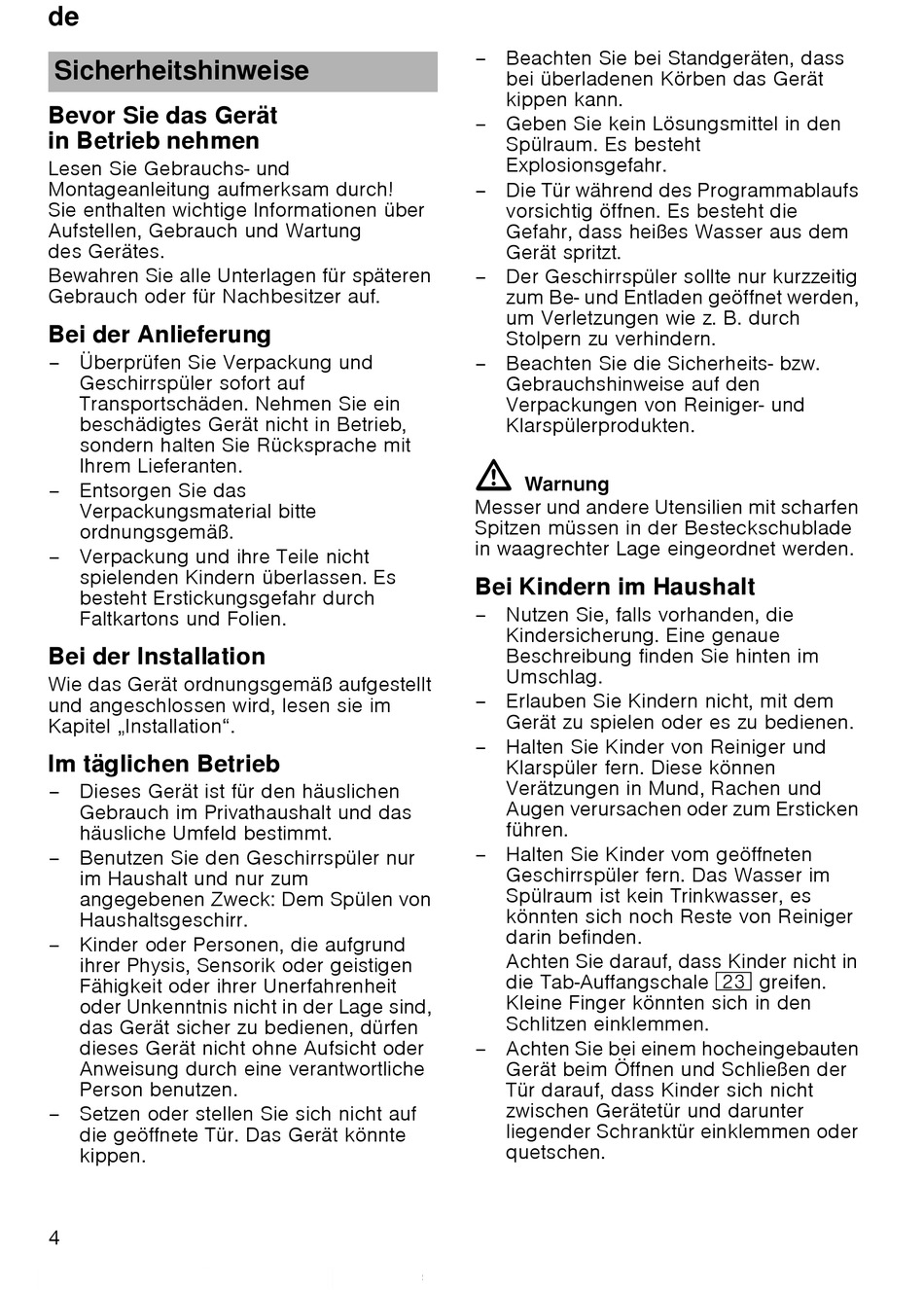 de

Sicherheitshinweise

Bevor Sie das Gerät in Betrieb nehmen

Lesen Sie Gebrauchs- und Montageanleitung aufmerksam durch! Sie enthalten wichtige Informationen über Aufstellen, Gebrauch und Wartung des Gerätes.
Bewahren Sie alle Unterlagen für späteren Gebrauch oder für Nachbesitzer auf.

Bei der Anlieferung

– Überprüfen Sie Verpackung und Geschirrspüler sofort auf Transportschäden. Nehmen Sie ein beschädigtes Gerät nicht in Betrieb, sondern halten Sie Rücksprache mit Ihrem Lieferanten.
– Entsorgen Sie das Verpackungsmaterial bitte ordnungsgemäß.
– Verpackung und ihre Teile nicht spielenden Kindern überlassen. Es besteht Erstickungsgefahr durch Faltkartons und Folien.

Bei der Installation

Wie das Gerät ordnungsgemäß aufgestellt und angeschlossen wird, lesen sie im Kapitel „Installation“.

Im täglichen Betrieb

– Dieses Gerät ist für den häuslichen Gebrauch im Privathaushalt und das häusliche Umfeld bestimmt.
– Benutzen Sie den Geschirrspüler nur im Haushalt und nur zum angegebenen Zweck: Dem Spülen von Haushaltsgeschirr.
– Kinder oder Personen, die aufgrund ihrer Physis, Sensorik oder geistigen Fähigkeit oder ihrer Unerfahrenheit oder Unkenntnis nicht in der Lage sind, das Gerät sicher zu bedienen, dürfen dieses Gerät nicht ohne Aufsicht oder Anweisung durch eine verantwortliche Person benutzen.
– Setzen oder stellen Sie sich nicht auf die geöffnete Tür. Das Gerät könnte kippen.
– Beachten Sie bei Standgeräten, dass bei überladenen Körben das Gerät kippen kann.
– Geben Sie kein Lösungsmittel in den Spülraum. Es besteht Explosionsgefahr.
– Die Tür während des Programmablaufs vorsichtig öffnen. Es besteht die Gefahr, dass heißes Wasser aus dem Gerät spritzt.
– Der Geschirrspüler sollte nur kurzzeitig zum Be- und Entladen geöffnet werden, um Verletzungen wie z. B. durch Stolpern zu verhindern.
– Beachten Sie die Sicherheits- bzw. Gebrauchshinweise auf den Verpackungen von Reiniger- und Klarspülerprodukten.

Warnung
Messer und andere Utensilien mit scharfen Spitzen müssen in der Besteckschublade in waagrechter Lage eingeordnet werden.

Bei Kindern im Haushalt

– Nutzen Sie, falls vorhanden, die Kindersicherung. Eine genaue Beschreibung finden Sie hinten im Umschlag.
– Erlauben Sie Kindern nicht, mit dem Gerät zu spielen oder es zu bedienen.
– Halten Sie Kinder von Reiniger und Klarspüler fern. Diese können Verätzungen in Mund, Rachen und Augen verursachen oder zum Ersticken führen.
– Halten Sie Kinder vom geöffneten Geschirrspüler fern. Das Wasser im Spülraum ist kein Trinkwasser, es könnten sich noch Reste von Reiniger darin befinden.
Achten Sie darauf, dass Kinder nicht in die Tab-Auffangschale 23 greifen. Kleine Finger könnten sich in den Schlitzen einklemmen.
– Achten Sie bei einem hocheingebauten Gerät beim Öffnen und Schließen der Tür darauf, dass Kinder sich nicht zwischen Gerätetür und darunter liegender Schranktür einklemmen oder quetschen.

4